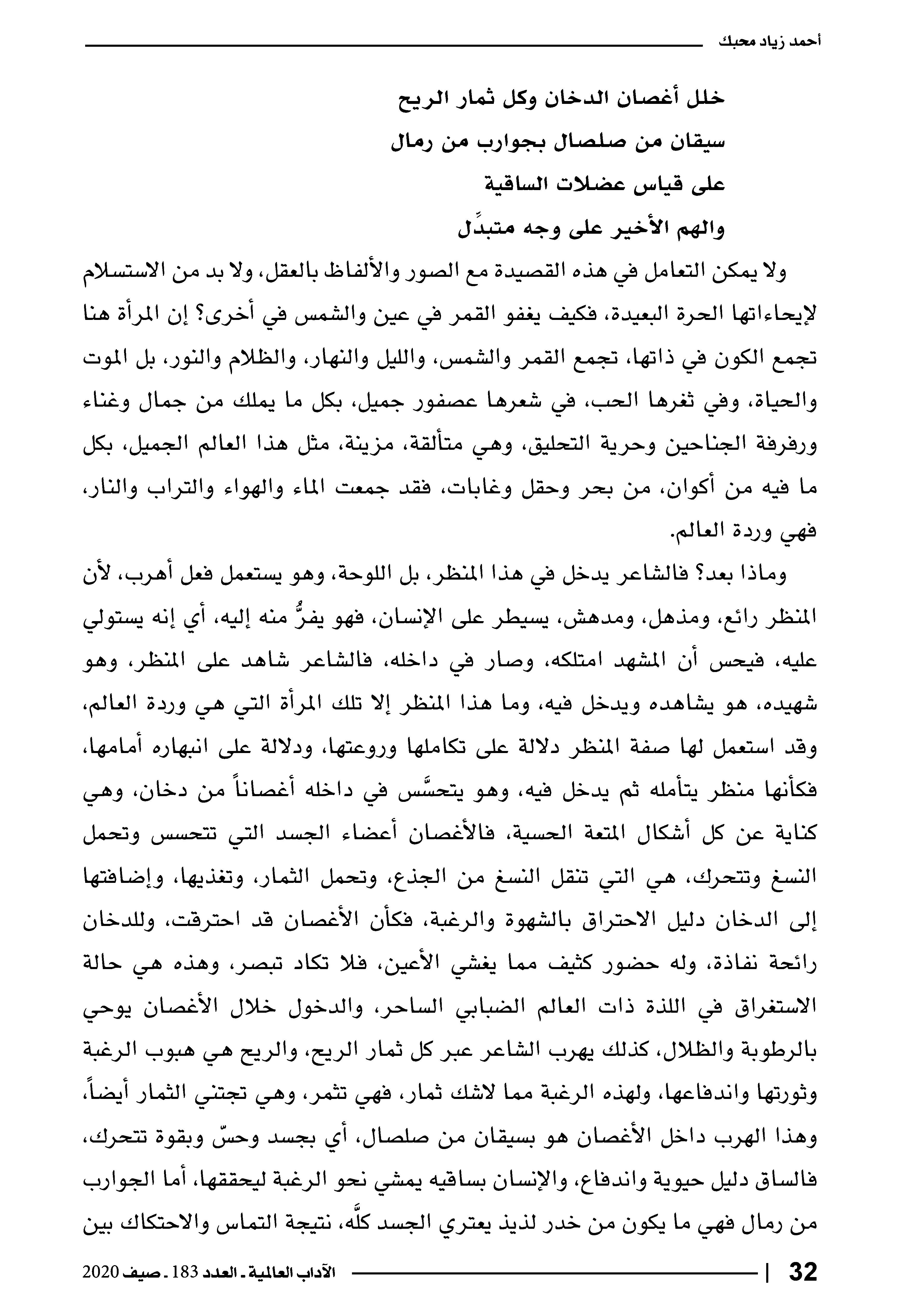 أحمد زياد محبك

خلل أغصان الدخان وكل ثمار الريح
سيقان من صلصال بجوارب من رمال
على قياس عضلات الساقية
والهم الأخير على وجه متبدِّل

ولا يمكن التعامل في هذه القصيدة مع الصور والألفاظ بالعقل، ولا بد من الاستسلام لإيحاءاتها الحرة البعيدة، فكيف يغفو القمر في عين والشمس في أخرى؟ إن المرأة هنا تجمع الكون في ذاتها، تجمع القمر والشمس، والليل والنهار، والظلام والنور، بل الموت والحياة، وفي ثغرها الحب، في شعرها عصفور جميل، بكل ما يملك من جمال وغناء ورفرفة الجناحين وحرية التحليق، وهي متألقة، مزينة، مثل هذا العالم الجميل، بكل ما فيه من أكوان، من بحر وحقل وغابات، فقد جمعت الماء والهواء والتراب والنار، فهي وردة العالم.

وماذا بعد؟ فالشاعر يدخل في هذا المنظر، بل اللوحة، وهو يستعمل فعل أهرب، لأن المنظر رائع، ومذهل، ومدهش، يسيطر على الإنسان، فهو يفرُّ منه إليه، أي إنه يستولي عليه، فيحس أن المشهد امتلكه، وصار في داخله، فالشاعر شاهد على المنظر، وهو شهيده، هو يشاهده ويدخل فيه، وما هذا المنظر إلا تلك المرأة التي هي وردة العالم، وقد استعمل لها صفة المنظر دلالة على تكاملها وروعتها، ودلالة على انبهاره أمامها، فكأنها منظر يتأمله ثم يدخل فيه، وهو يتحسَّس في داخله أغصاناً من دخان، وهي كناية عن كل أشكال المتعة الحسية، فالأغصان أعضاء الجسد التي تتحسس وتحمل النسغ وتتحرك، هي التي تنقل النسغ من الجذع، وتحمل الثمار، وتغذيها، وإضافتها إلى الدخان دليل الاحتراق بالشهوة والرغبة، فكأن الأغصان قد احترقت، وللدخان رائحة نفاذة، وله حضور كثيف مما يغشي الأعين، فلا تكاد تبصر، وهذه هي حالة الاستغراق في اللذة ذات العالم الضبابي الساحر، والدخول خلال الأغصان يوحي بالرطوبة والظلال، كذلك يهرب الشاعر عبر كل ثمار الريح، والريح هي هبوب الرغبة وثورتها واندفاعها، ولهذه الرغبة مما لاشك ثمار، فهي تثمر، وهي تجتني الثمار أيضاً، وهذا الهرب داخل الأغصان هو بسيقان من صلصال، أي بجسد وحسّ وبقوة تتحرك، فالساق دليل حيوية واندفاع، والإنسان بساقيه يمشي نحو الرغبة ليحققها، أما الجوارب من رمال فهي ما يكون من خدر لذيذ يعتري الجسد كلَّه، نتيجة التماس والاحتكاك بين

32 | الآداب العالمية ـ العدد 183 ـ صيف 2020